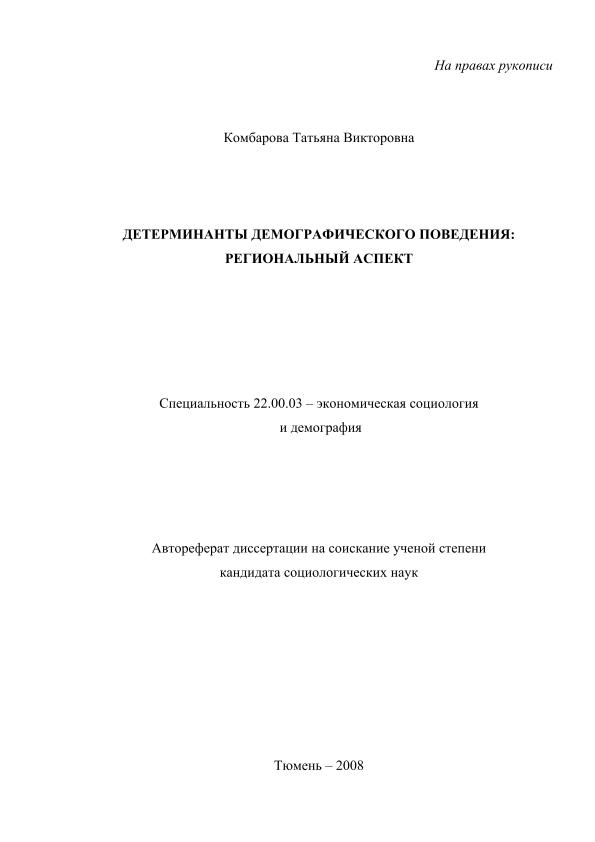 На правах рукописи

Комбарова Татьяна Викторовна

ДЕТЕРМИНАНТЫ ДЕМОГРАФИЧЕСКОГО ПОВЕДЕНИЯ: РЕГИОНАЛЬНЫЙ АСПЕКТ

Специальность 22.00.03 – экономическая социология и демография

Автореферат диссертации на соискание ученой степени кандидата социологических наук

Тюмень – 2008